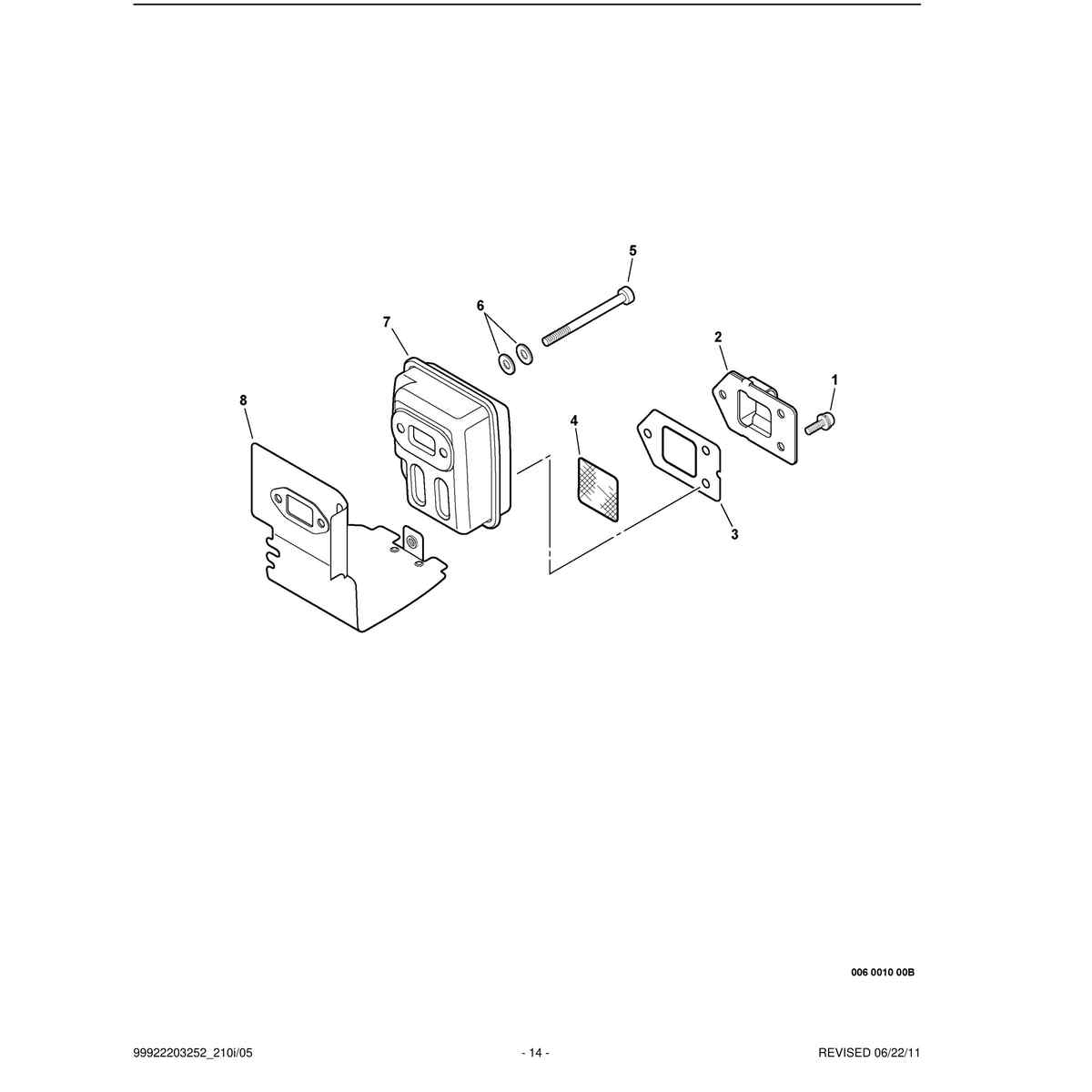 5
6
7
2
1
8
4
3

006 0010 00B

99922203252_210i/05 - 14 - REVISED 06/22/11